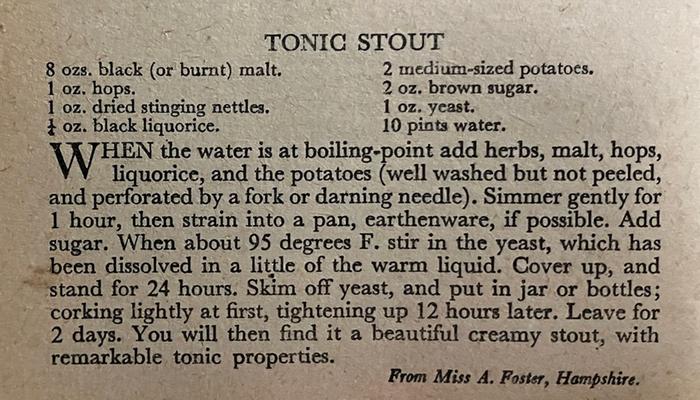 TONIC STOUT

8 ozs. black (or burnt) malt.
1 oz. hops.
1 oz. dried stinging nettles.
$\frac{1}{4}$ oz. black liquorice.

2 medium-sized potatoes.
2 oz. brown sugar.
1 oz. yeast.
10 pints water.

WHEN the water is at boiling-point add herbs, malt, hops, liquorice, and the potatoes (well washed but not peeled, and perforated by a fork or darning needle). Simmer gently for 1 hour, then strain into a pan, earthenware, if possible. Add sugar. When about 95 degrees F. stir in the yeast, which has been dissolved in a little of the warm liquid. Cover up, and stand for 24 hours. Skim off yeast, and put in jar or bottles; corking lightly at first, tightening up 12 hours later. Leave for 2 days. You will then find it a beautiful creamy stout, with remarkable tonic properties.

From Miss A. Foster, Hampshire.